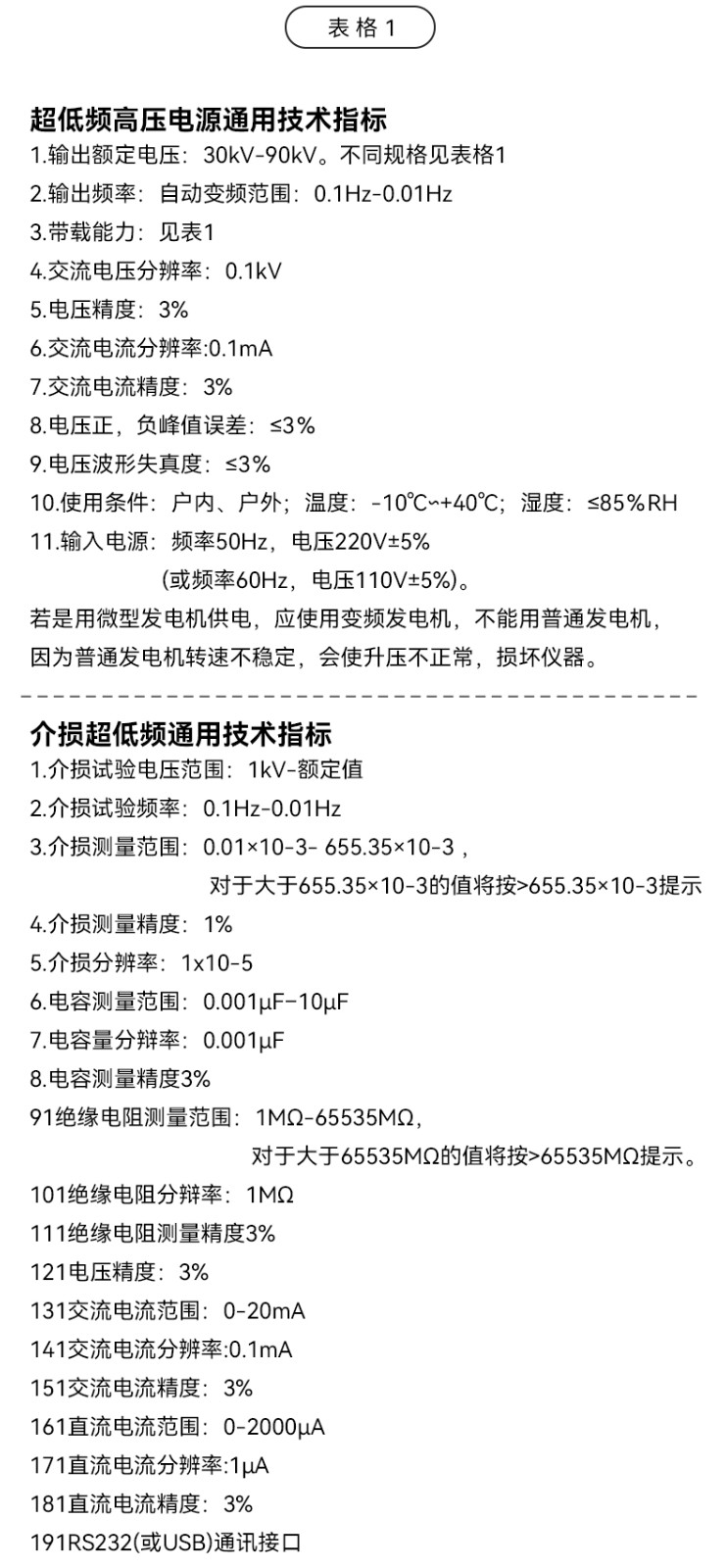 表格1

超低频高压电源通用技术指标
1.输出额定电压：30kV-90kV。不同规格见表格1
2.输出频率：自动变频范围：0.1Hz-0.01Hz
3.带载能力：见表1
4.交流电压分辨率：0.1kV
5.电压精度：3%
6.交流电流分辨率:0.1mA
7.交流电流精度：3%
8.电压正，负峰值误差：≤3%
9.电压波形失真度：≤3%
10.使用条件：户内、户外；温度：-10℃~+40℃；湿度：≤85%RH
11.输入电源：频率50Hz，电压220V±5%
(或频率60Hz，电压110V±5%)。
若是用微型发电机供电，应使用变频发电机，不能用普通发电机，因为普通发电机转速不稳定，会使升压不正常，损坏仪器。

介损超低频通用技术指标
1.介损试验电压范围：1kV-额定值
2.介损试验频率：0.1Hz-0.01Hz
3.介损测量范围：0.01×10-3- 655.35×10-3，
对于大于655.35×10-3的值将按>655.35×10-3提示
4.介损测量精度：1%
5.介损分辨率：1x10-5
6.电容测量范围：0.001μF-10μF
7.电容量分辨率：0.001μF
8.电容测量精度3%
91绝缘电阻测量范围：1MΩ-65535MΩ，
对于大于65535MΩ的值将按>65535MΩ提示。
101绝缘电阻分辨率：1MΩ
111绝缘电阻测量精度3%
121电压精度：3%
131交流电流范围：0-20mA
141交流电流分辨率:0.1mA
151交流电流精度：3%
161直流电流范围：0-2000μA
171直流电流分辨率:1μA
181直流电流精度：3%
191RS232(或USB)通讯接口